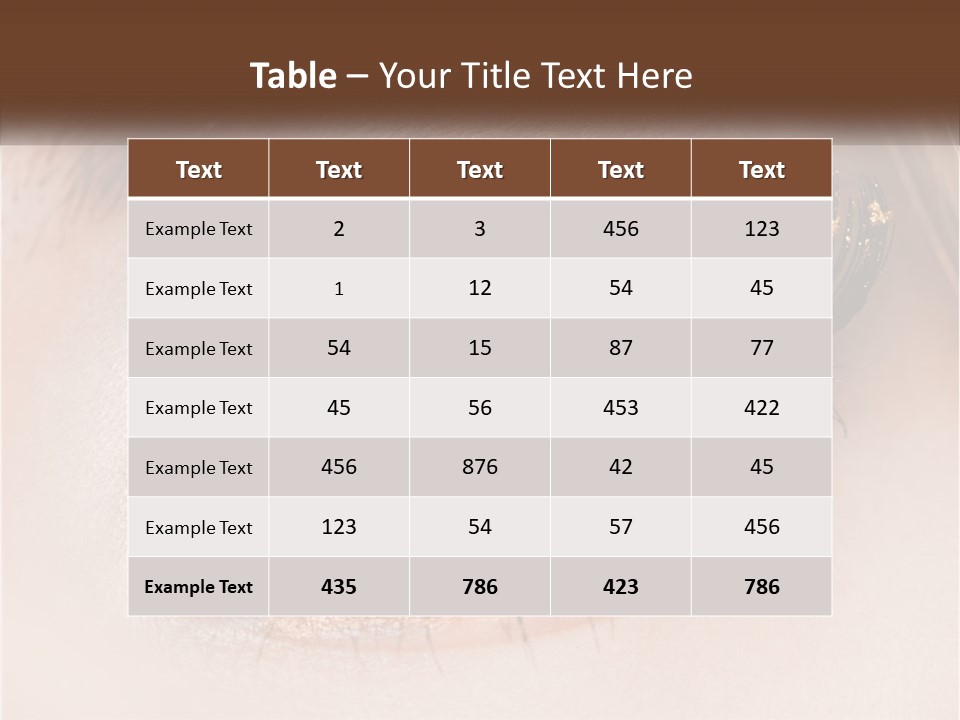 Table – Your Title Text Here

| Text | Text | Text | Text | Text |
|---|---|---|---|---|
| Example Text | 2 | 3 | 456 | 123 |
| Example Text | 1 | 12 | 54 | 45 |
| Example Text | 54 | 15 | 87 | 77 |
| Example Text | 45 | 56 | 453 | 422 |
| Example Text | 456 | 876 | 42 | 45 |
| Example Text | 123 | 54 | 57 | 456 |
| Example Text | 435 | 786 | 423 | 786 |